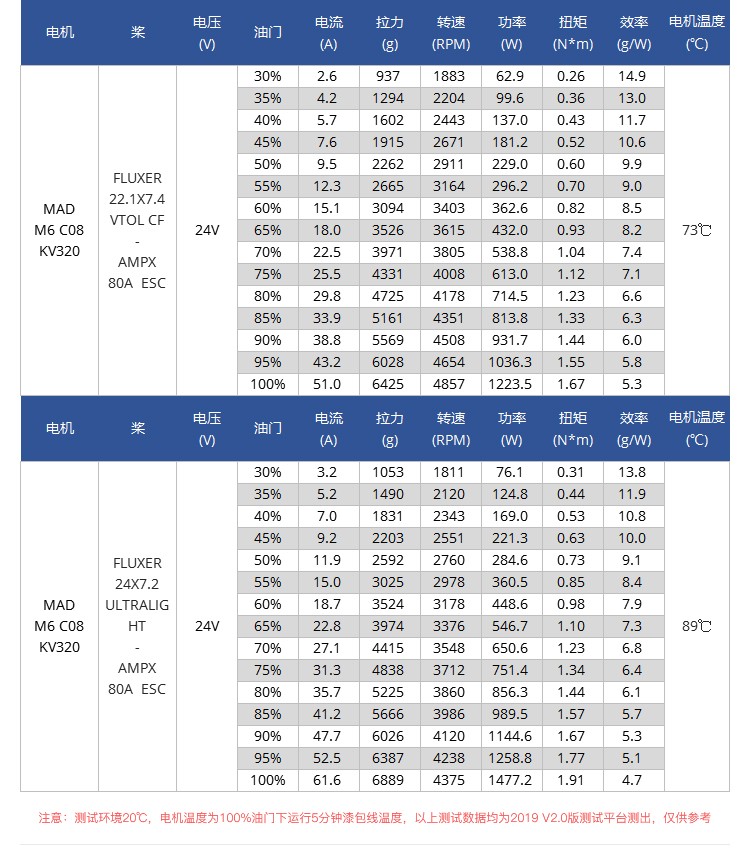 | 电机 | 桨 | 电压 (V) | 油门 | 电流 (A) | 拉力 (g) | 转速 (RPM) | 功率 (W) | 扭矩 (N*m) | 效率 (g/W) | 电机温度 (℃) |
|---|---|---|---|---|---|---|---|---|---|---|
| MAD M6 C08 KV320 | FLUXER 22.1X7.4 VTOL CF - AMPX 80A ESC | 24V | 30% | 2.6 | 937 | 1883 | 62.9 | 0.26 | 14.9 | 73℃ |
| | | | 35% | 4.2 | 1294 | 2204 | 99.6 | 0.36 | 13.0 | |
| | | | 40% | 5.7 | 1602 | 2443 | 137.0 | 0.43 | 11.7 | |
| | | | 45% | 7.6 | 1915 | 2671 | 181.2 | 0.52 | 10.6 | |
| | | | 50% | 9.5 | 2262 | 2911 | 229.0 | 0.60 | 9.9 | |
| | | | 55% | 12.3 | 2665 | 3164 | 296.2 | 0.70 | 9.0 | |
| | | | 60% | 15.1 | 3094 | 3403 | 362.6 | 0.82 | 8.5 | |
| | | | 65% | 18.0 | 3526 | 3615 | 432.0 | 0.93 | 8.2 | |
| | | | 70% | 22.5 | 3971 | 3805 | 538.8 | 1.04 | 7.4 | |
| | | | 75% | 25.5 | 4331 | 4008 | 613.0 | 1.12 | 7.1 | |
| | | | 80% | 29.8 | 4725 | 4178 | 714.5 | 1.23 | 6.6 | |
| | | | 85% | 33.9 | 5161 | 4351 | 813.8 | 1.33 | 6.3 | |
| | | | 90% | 38.8 | 5569 | 4508 | 931.7 | 1.44 | 6.0 | |
| | | | 95% | 43.2 | 6028 | 4654 | 1036.3 | 1.55 | 5.8 | |
| | | | 100% | 51.0 | 6425 | 4857 | 1223.5 | 1.67 | 5.3 | |

| 电机 | 桨 | 电压 (V) | 油门 | 电流 (A) | 拉力 (g) | 转速 (RPM) | 功率 (W) | 扭矩 (N*m) | 效率 (g/W) | 电机温度 (℃) |
|---|---|---|---|---|---|---|---|---|---|---|
| MAD M6 C08 KV320 | FLUXER 24X7.2 ULTRALIGHT - AMPX 80A ESC | 24V | 30% | 3.2 | 1053 | 1811 | 76.1 | 0.31 | 13.8 | 89℃ |
| | | | 35% | 5.2 | 1490 | 2120 | 124.8 | 0.44 | 11.9 | |
| | | | 40% | 7.0 | 1831 | 2343 | 169.0 | 0.53 | 10.8 | |
| | | | 45% | 9.2 | 2203 | 2551 | 221.3 | 0.63 | 10.0 | |
| | | | 50% | 11.9 | 2592 | 2760 | 284.6 | 0.73 | 9.1 | |
| | | | 55% | 15.0 | 3025 | 2978 | 360.5 | 0.85 | 8.4 | |
| | | | 60% | 18.7 | 3524 | 3178 | 448.6 | 0.98 | 7.9 | |
| | | | 65% | 22.8 | 3974 | 3376 | 546.7 | 1.10 | 7.3 | |
| | | | 70% | 27.1 | 4415 | 3548 | 650.6 | 1.23 | 6.8 | |
| | | | 75% | 31.3 | 4838 | 3712 | 751.4 | 1.34 | 6.4 | |
| | | | 80% | 35.7 | 5225 | 3860 | 856.3 | 1.44 | 6.1 | |
| | | | 85% | 41.2 | 5666 | 3986 | 989.5 | 1.57 | 5.7 | |
| | | | 90% | 47.7 | 6026 | 4120 | 1144.6 | 1.67 | 5.3 | |
| | | | 95% | 52.5 | 6387 | 4238 | 1258.8 | 1.77 | 5.1 | |
| | | | 100% | 61.6 | 6889 | 4375 | 1477.2 | 1.91 | 4.7 | |

注意：测试环境20℃，电机温度为100%油门下运行5分钟漆包线温度，以上测试数据均为2019 V2.0版测试平台测出，仅供参考